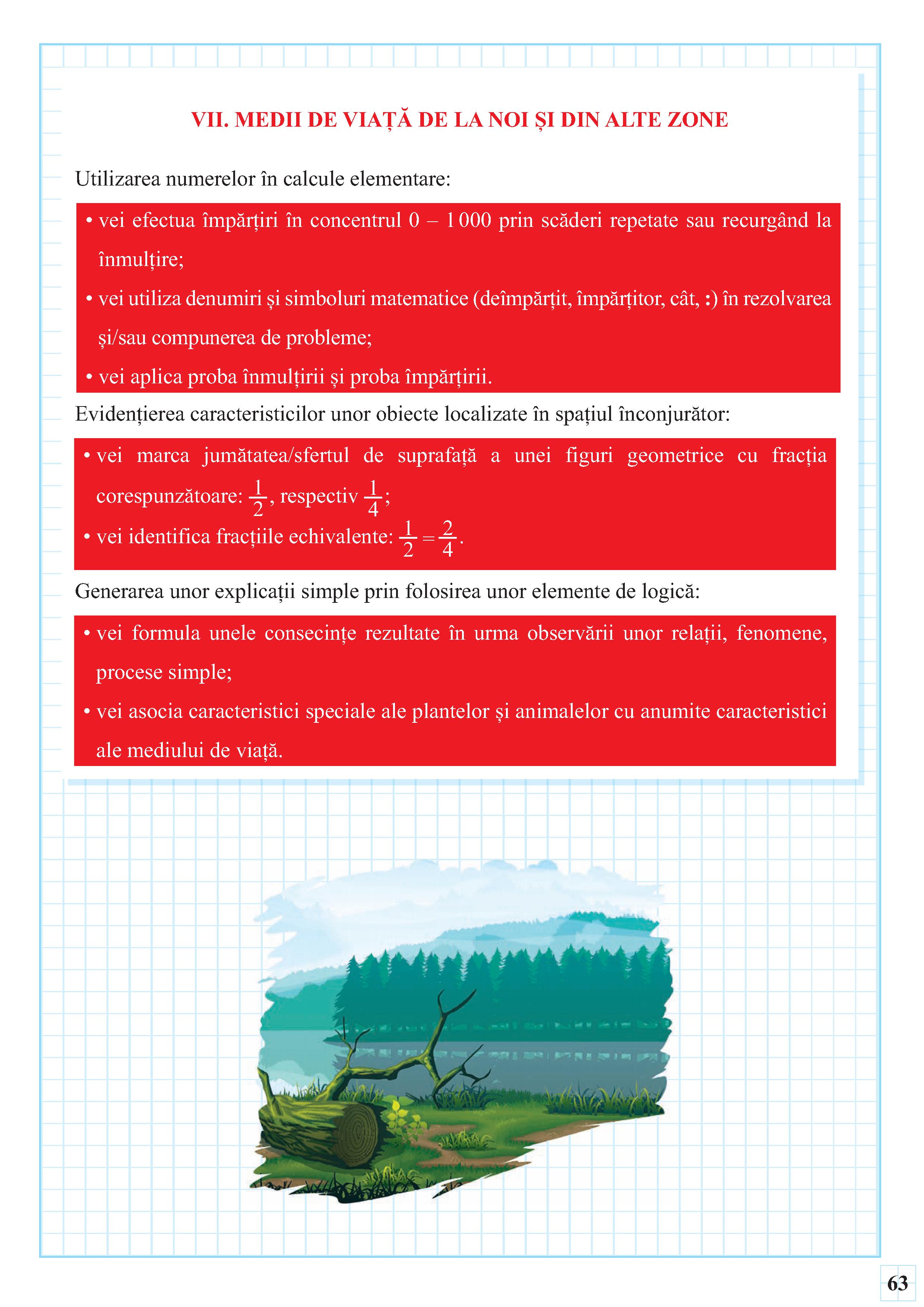 VII. MEDII DE VIAȚĂ DE LA NOI ȘI DIN ALTE ZONE

Utilizarea numerelor în calcule elementare:

• vei efectua împărțiri în concentrul 0 – 1 000 prin scăderi repetate sau recurgând la înmulțire;
• vei utiliza denumiri și simboluri matematice (deîmpărțit, împărțitor, cât, :) în rezolvarea și/sau compunerea de probleme;
• vei aplica proba înmulțirii și proba împărțirii.

Evidențierea caracteristicilor unor obiecte localizate în spațiul înconjurător:

• vei marca jumătatea/sfertul de suprafață a unei figuri geometrice cu fracția corespunzătoare: $\frac{1}{2}$, respectiv $\frac{1}{4}$;
• vei identifica fracțiile echivalente: $\frac{1}{2} = \frac{2}{4}$.

Generarea unor explicații simple prin folosirea unor elemente de logică:

• vei formula unele consecințe rezultate în urma observării unor relații, fenomene, procese simple;
• vei asocia caracteristici speciale ale plantelor și animalelor cu anumite caracteristici ale mediului de viață.

63